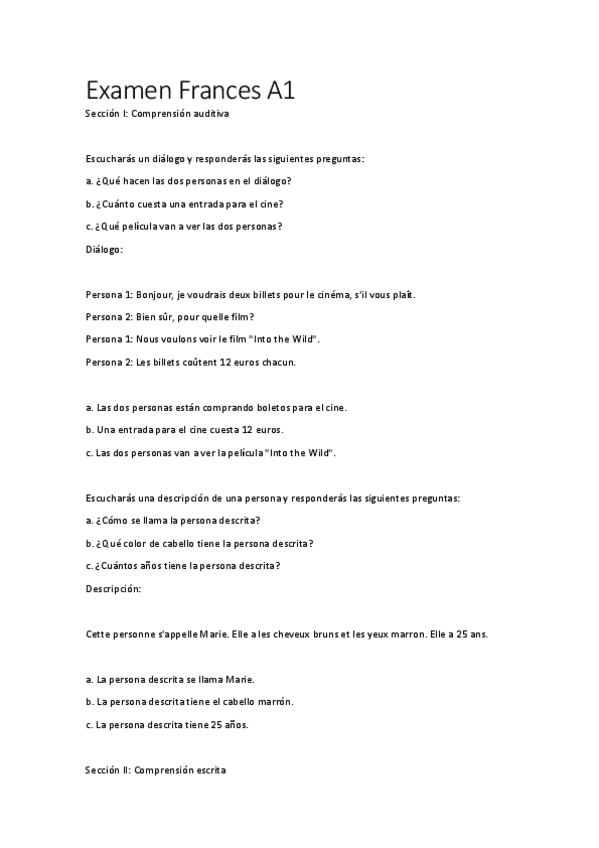 Examen Frances A1

Sección I: Comprensión auditiva

Escucharás un diálogo y responderás las siguientes preguntas:

a. ¿Qué hacen las dos personas en el diálogo?

b. ¿Cuánto cuesta una entrada para el cine?

c. ¿Qué película van a ver las dos personas?

Diálogo:

Persona 1: Bonjour, je voudrais deux billets pour le cinéma, s'il vous plaît.

Persona 2: Bien sûr, pour quelle film?

Persona 1: Nous voulons voir le film "Into the Wild".

Persona 2: Les billets coûtent 12 euros chacun.

a. Las dos personas están comprando boletos para el cine.

b. Una entrada para el cine cuesta 12 euros.

c. Las dos personas van a ver la película "Into the Wild".

Escucharás una descripción de una persona y responderás las siguientes preguntas:

a. ¿Cómo se llama la persona descrita?

b. ¿Qué color de cabello tiene la persona descrita?

c. ¿Cuántos años tiene la persona descrita?

Descripción:

Cette personne s'appelle Marie. Elle a les cheveux bruns et les yeux marron. Elle a 25 ans.

a. La persona descrita se llama Marie.

b. La persona descrita tiene el cabello marrón.

c. La persona descrita tiene 25 años.

Sección II: Comprensión escrita